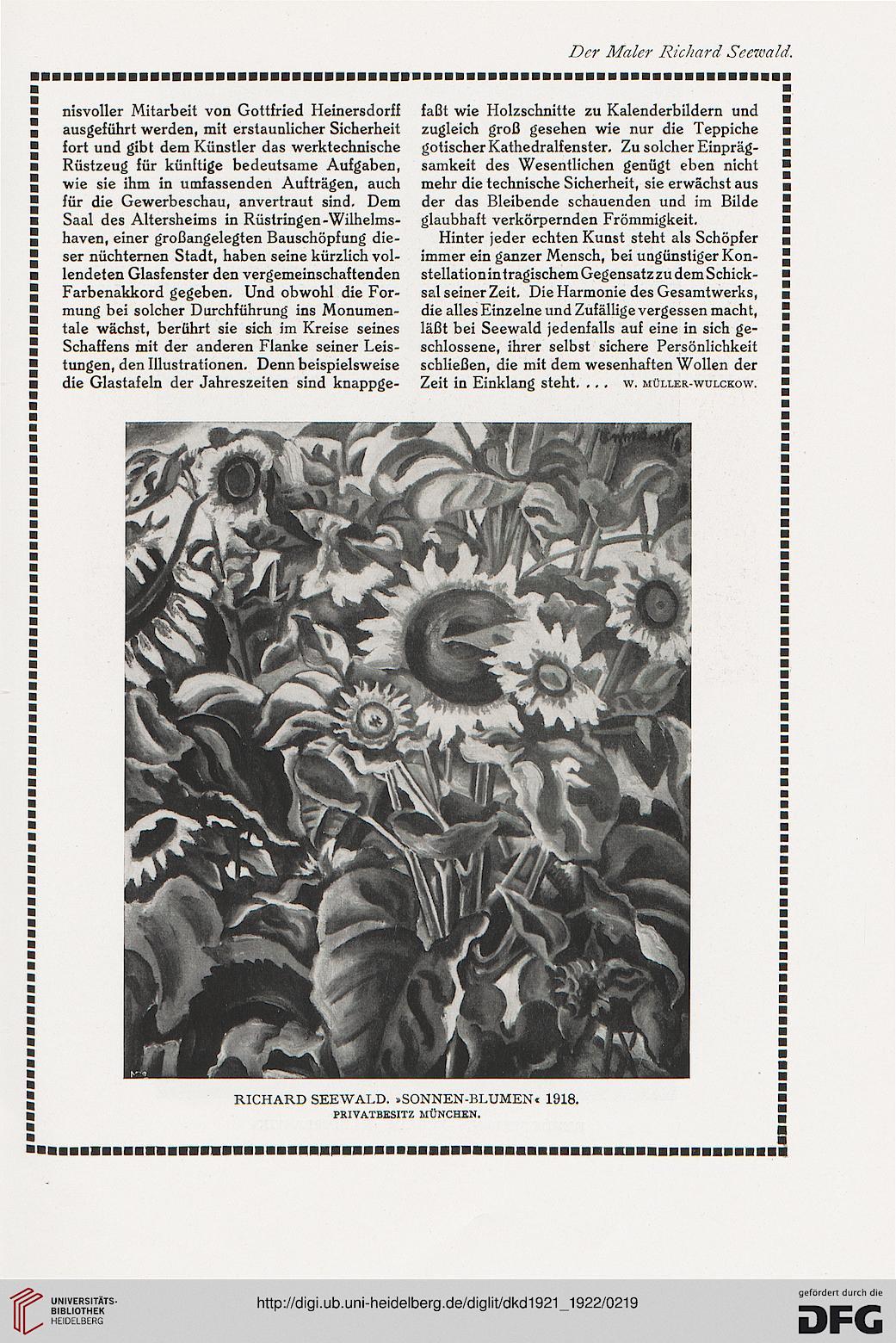 Der Maler Richard Seewald.

nisvoller Mitarbeit von Gottfried Heinersdorff ausgeführt werden, mit erstaunlicher Sicherheit fort und gibt dem Künstler das werktechnische Rüstzeug für künftige bedeutsame Aufgaben, wie sie ihm in umfassenden Aufträgen, auch für die Gewerbeschau, anvertraut sind. Dem Saal des Altersheims in Rüstringen-Wilhelmshaven, einer großangelegten Bauschöpfung dieser nüchternen Stadt, haben seine kürzlich vollendeten Glasfenster den vergemeinschaftenden Farbenakkord gegeben. Und obwohl die Formung bei solcher Durchführung ins Monumentale wächst, berührt sie sich im Kreise seines Schaffens mit der anderen Flanke seiner Leistungen, den Illustrationen. Denn beispielsweise die Glastafeln der Jahreszeiten sind knappgefaßt wie Holzschnitte zu Kalenderbildern und zugleich groß gesehen wie nur die Teppiche gotischer Kathedralfenster. Zu solcher Einprägsamkeit des Wesentlichen genügt eben nicht mehr die technische Sicherheit, sie erwächst aus der das Bleibende schauenden und im Bilde glaubhaft verkörpernden Frömmigkeit.

Hinter jeder echten Kunst steht als Schöpfer immer ein ganzer Mensch, bei ungünstiger Konstellation in tragischem Gegensatz zu dem Schicksal seiner Zeit. Die Harmonie des Gesamtwerks, die alles Einzelne und Zufällige vergessen macht, läßt bei Seewald jedenfalls auf eine in sich geschlossene, ihrer selbst sichere Persönlichkeit schließen, die mit dem wesenhaften Wollen der Zeit in Einklang steht. . . . W. MÜLLER-WULCKOW.

RICHARD SEEWALD. »SONNEN-BLUMEN« 1918.
PRIVATBESITZ MÜNCHEN.

UNIVERSITÄTS-BIBLIOTHEK HEIDELBERG

http://digi.ub.uni-heidelberg.de/diglit/dkd1921_1922/0219

gefördert durch die DFG